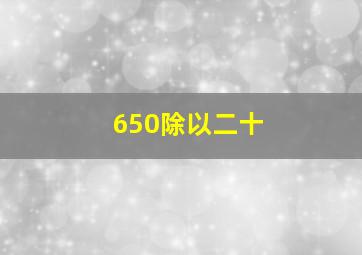 650除以二十